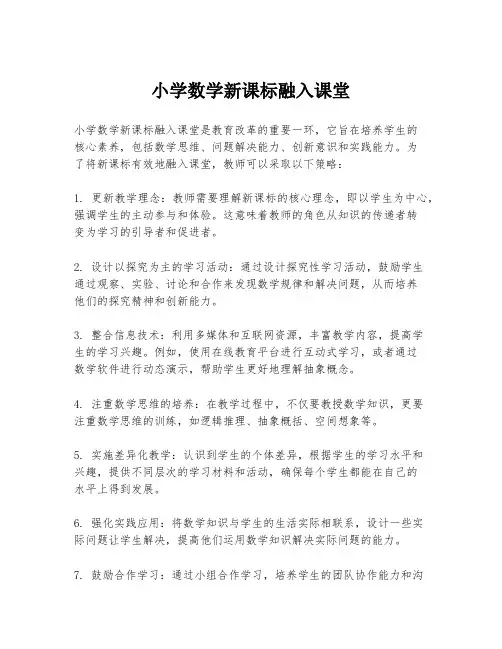 小学数学新课标融入课堂

小学数学新课标融入课堂是教育改革的重要一环，它旨在培养学生的核心素养，包括数学思维、问题解决能力、创新意识和实践能力。为了将新课标有效地融入课堂，教师可以采取以下策略：

1. 更新教学理念：教师需要理解新课标的核心理念，即以学生为中心，强调学生的主动参与和体验。这意味着教师的角色从知识的传递者转变为学习的引导者和促进者。

2. 设计以探究为主的学习活动：通过设计探究性学习活动，鼓励学生通过观察、实验、讨论和合作来发现数学规律和解决问题，从而培养他们的探究精神和创新能力。

3. 整合信息技术：利用多媒体和互联网资源，丰富教学内容，提高学生的学习兴趣。例如，使用在线教育平台进行互动式学习，或者通过数学软件进行动态演示，帮助学生更好地理解抽象概念。

4. 注重数学思维的培养：在教学过程中，不仅要教授数学知识，更要注重数学思维的训练，如逻辑推理、抽象概括、空间想象等。

5. 实施差异化教学：认识到学生的个体差异，根据学生的学习水平和兴趣，提供不同层次的学习材料和活动，确保每个学生都能在自己的水平上得到发展。

6. 强化实践应用：将数学知识与学生的生活实际相联系，设计一些实际问题让学生解决，提高他们运用数学知识解决实际问题的能力。

7. 鼓励合作学习：通过小组合作学习，培养学生的团队协作能力和沟